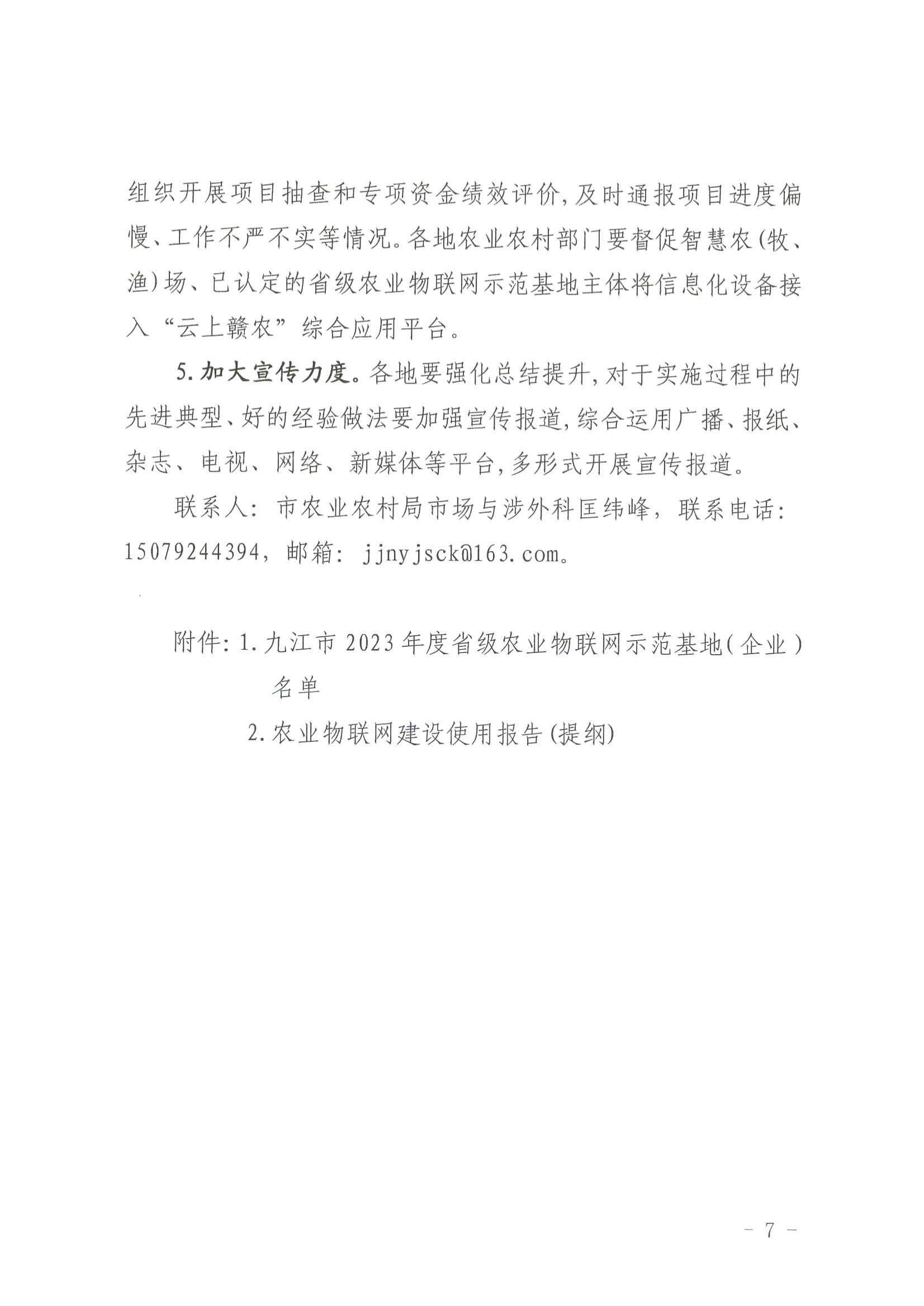 组织开展项目抽查和专项资金绩效评价，及时通报项目进度偏慢、工作不严不实等情况。各地农业农村部门要督促智慧农(牧、渔)场、已认定的省级农业物联网示范基地主体将信息化设备接入“云上赣农”综合应用平台。

5.加大宣传力度。各地要强化总结提升，对于实施过程中的先进典型、好的经验做法要加强宣传报道，综合运用广播、报纸、杂志、电视、网络、新媒体等平台，多形式开展宣传报道。

联系人：市农业农村局市场与涉外科匡纬峰，联系电话：15079244394，邮箱：jjnyjsck@163.com。

附件：1.九江市2023年度省级农业物联网示范基地(企业)名单

2.农业物联网建设使用报告(提纲)

－ 7 －